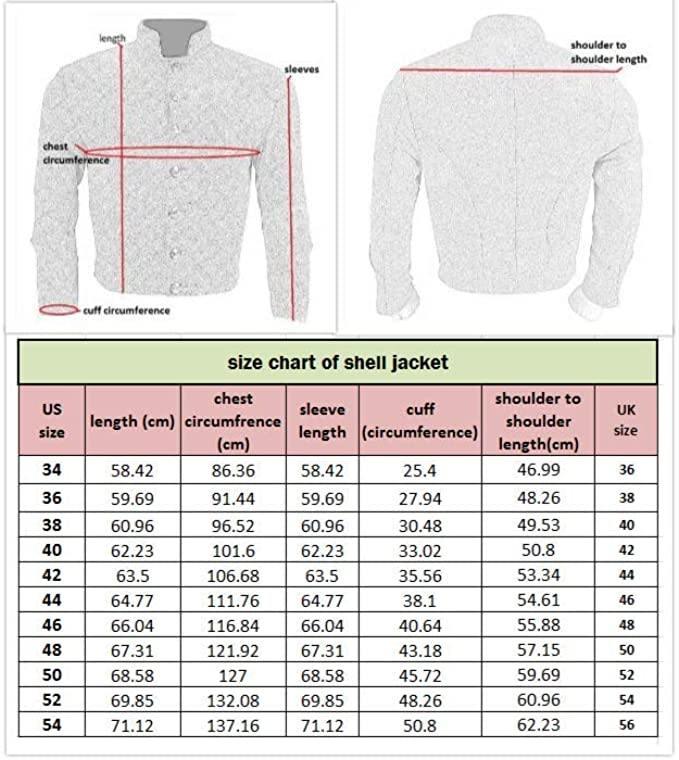 length
sleeves
chest circumference
cuff circumference

shoulder to shoulder length

size chart of shell jacket

| US size | length (cm) | chest circumfrence (cm) | sleeve length | cuff (circumference) | shoulder to shoulder length(cm) | UK size |
|---|---|---|---|---|---|---|
| 34 | 58.42 | 86.36 | 58.42 | 25.4 | 46.99 | 36 |
| 36 | 59.69 | 91.44 | 59.69 | 27.94 | 48.26 | 38 |
| 38 | 60.96 | 96.52 | 60.96 | 30.48 | 49.53 | 40 |
| 40 | 62.23 | 101.6 | 62.23 | 33.02 | 50.8 | 42 |
| 42 | 63.5 | 106.68 | 63.5 | 35.56 | 53.34 | 44 |
| 44 | 64.77 | 111.76 | 64.77 | 38.1 | 54.61 | 46 |
| 46 | 66.04 | 116.84 | 66.04 | 40.64 | 55.88 | 48 |
| 48 | 67.31 | 121.92 | 67.31 | 43.18 | 57.15 | 50 |
| 50 | 68.58 | 127 | 68.58 | 45.72 | 59.69 | 52 |
| 52 | 69.85 | 132.08 | 69.85 | 48.26 | 60.96 | 54 |
| 54 | 71.12 | 137.16 | 71.12 | 50.8 | 62.23 | 56 |